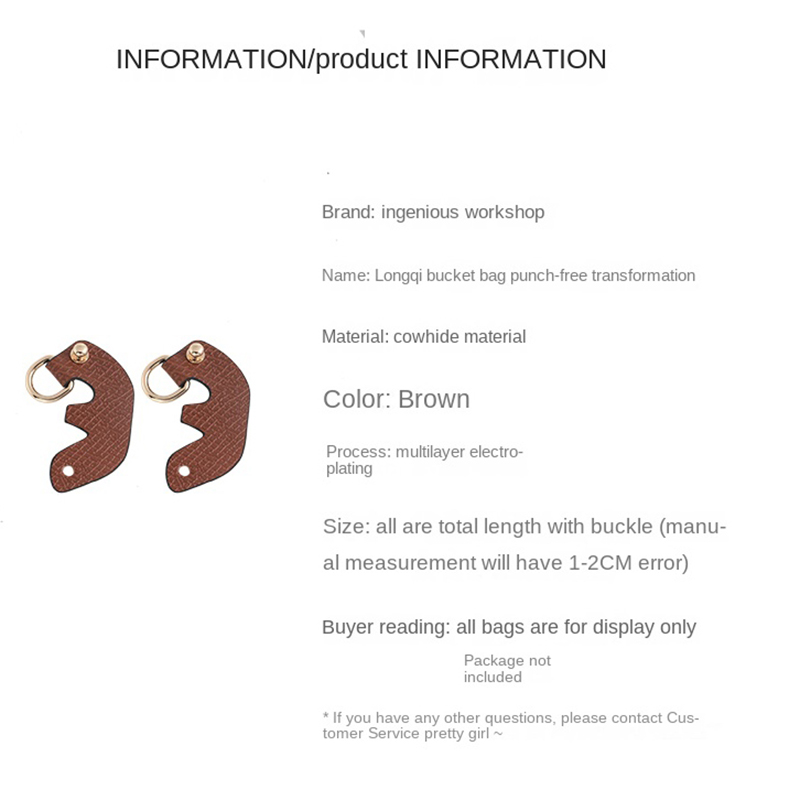 INFORMATION/product INFORMATION

Brand: ingenious workshop

Name: Longqi bucket bag punch-free transformation

Material: cowhide material

Color: Brown

Process: multilayer electroplating

Size: all are total length with buckle (manual measurement will have 1-2CM error)

Buyer reading: all bags are for display only

Package not included

* If you have any other questions, please contact Customer Service pretty girl ~